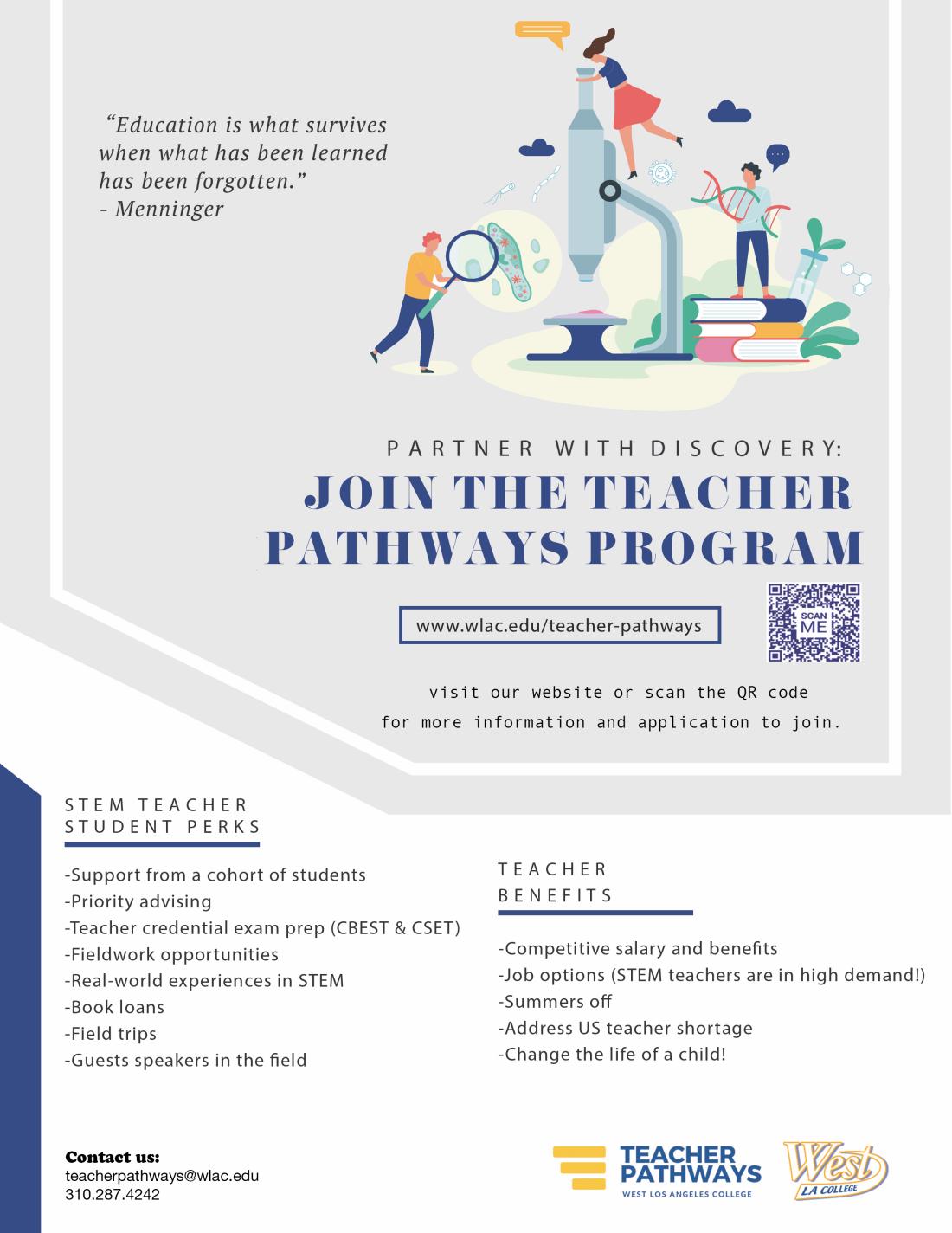 “Education is what survives when what has been learned has been forgotten.”
- Menninger

PARTNER WITH DISCOVERY:
JOIN THE TEACHER PATHWAYS PROGRAM

www.wlac.edu/teacher-pathways

SCAN ME

visit our website or scan the QR code for more information and application to join.

STEM TEACHER STUDENT PERKS

-Support from a cohort of students
-Priority advising
-Teacher credential exam prep (CBEST & CSET)
-Fieldwork opportunities
-Real-world experiences in STEM
-Book loans
-Field trips
-Guests speakers in the field

TEACHER BENEFITS

-Competitive salary and benefits
-Job options (STEM teachers are in high demand!)
-Summers off
-Address US teacher shortage
-Change the life of a child!

Contact us:
teacherpathways@wlac.edu
310.287.4242

TEACHER PATHWAYS
WEST LOS ANGELES COLLEGE

West
LA COLLEGE